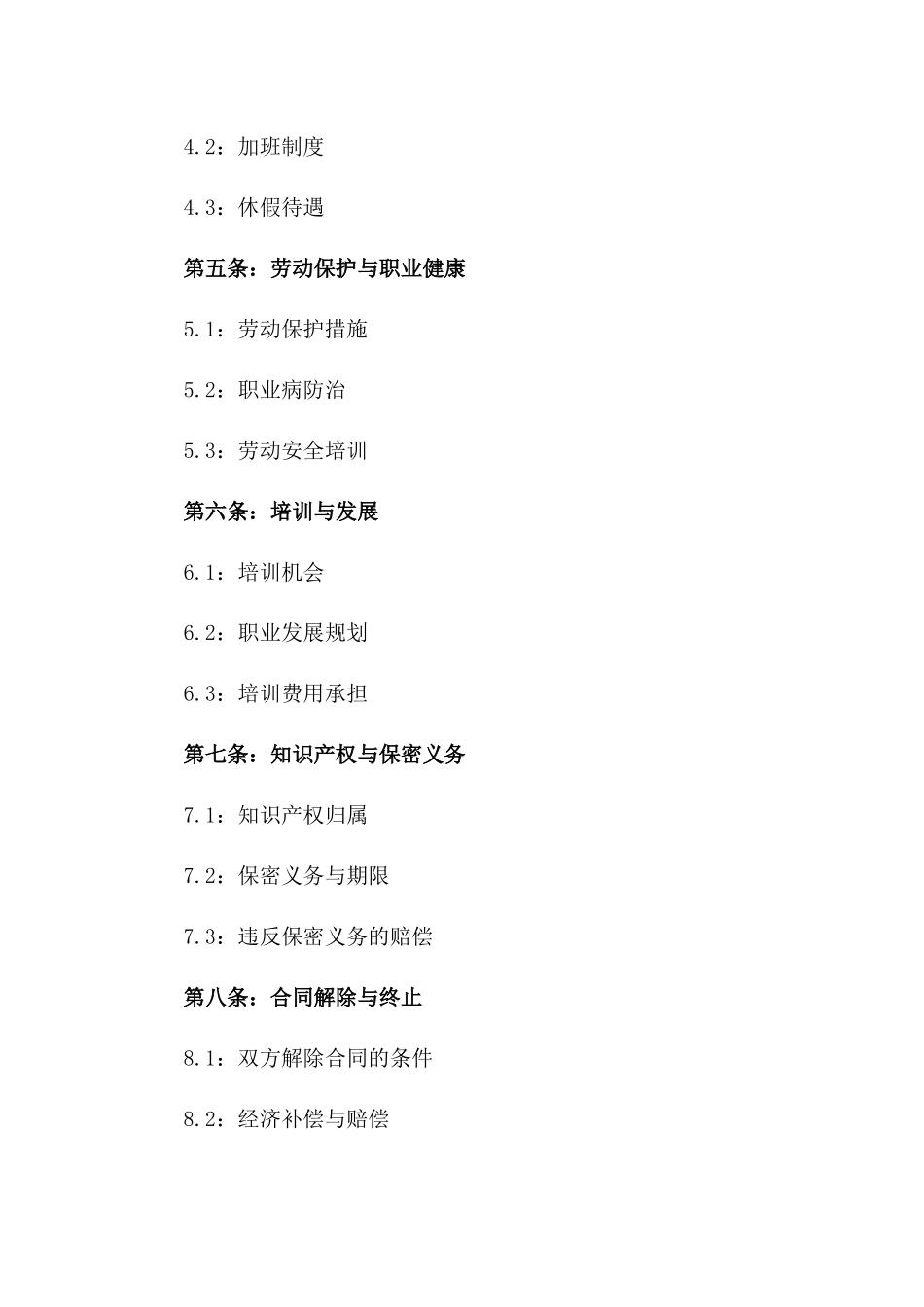 4.2：加班制度

4.3：休假待遇

第五条：劳动保护与职业健康

5.1：劳动保护措施

5.2：职业病防治

5.3：劳动安全培训

第六条：培训与发展

6.1：培训机会

6.2：职业发展规划

6.3：培训费用承担

第七条：知识产权与保密义务

7.1：知识产权归属

7.2：保密义务与期限

7.3：违反保密义务的赔偿

第八条：合同解除与终止

8.1：双方解除合同的条件

8.2：经济补偿与赔偿